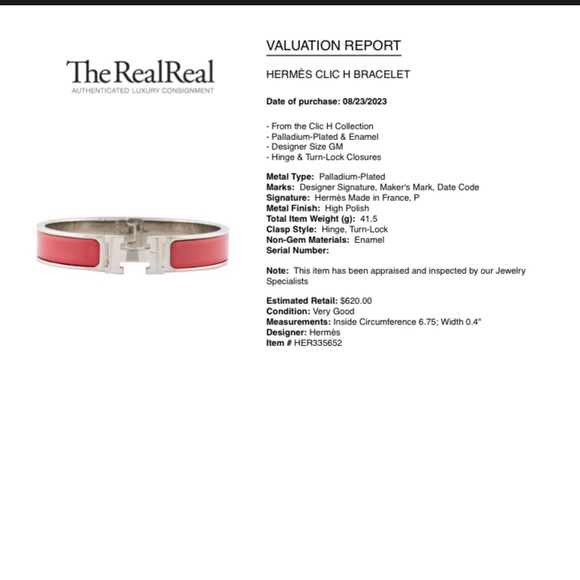 TheRealReal
AUTHENTICATED LUXURY CONSIGNMENT

VALUATION REPORT

HERMÈS CLIC H BRACELET

Date of purchase: 08/23/2023

- From the Clic H Collection
- Palladium-Plated & Enamel
- Designer Size GM
- Hinge & Turn-Lock Closures

Metal Type: Palladium-Plated
Marks: Designer Signature, Maker's Mark, Date Code
Signature: Hermès Made in France, P
Metal Finish: High Polish
Total Item Weight (g): 41.5
Clasp Style: Hinge, Turn-Lock
Non-Gem Materials: Enamel
Serial Number:

Note: This item has been appraised and inspected by our Jewelry Specialists

Estimated Retail: $620.00
Condition: Very Good
Measurements: Inside Circumference 6.75; Width 0.4"
Designer: Hermès
Item # HER335652